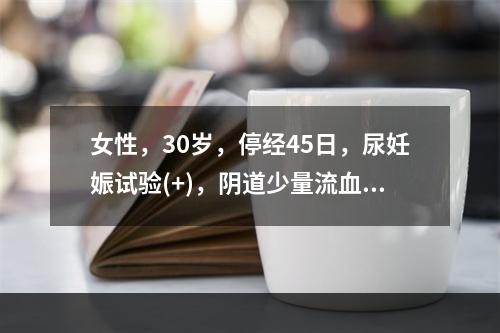 女性，30岁，停经45日，尿妊娠试验(+)，阴道少量流血...